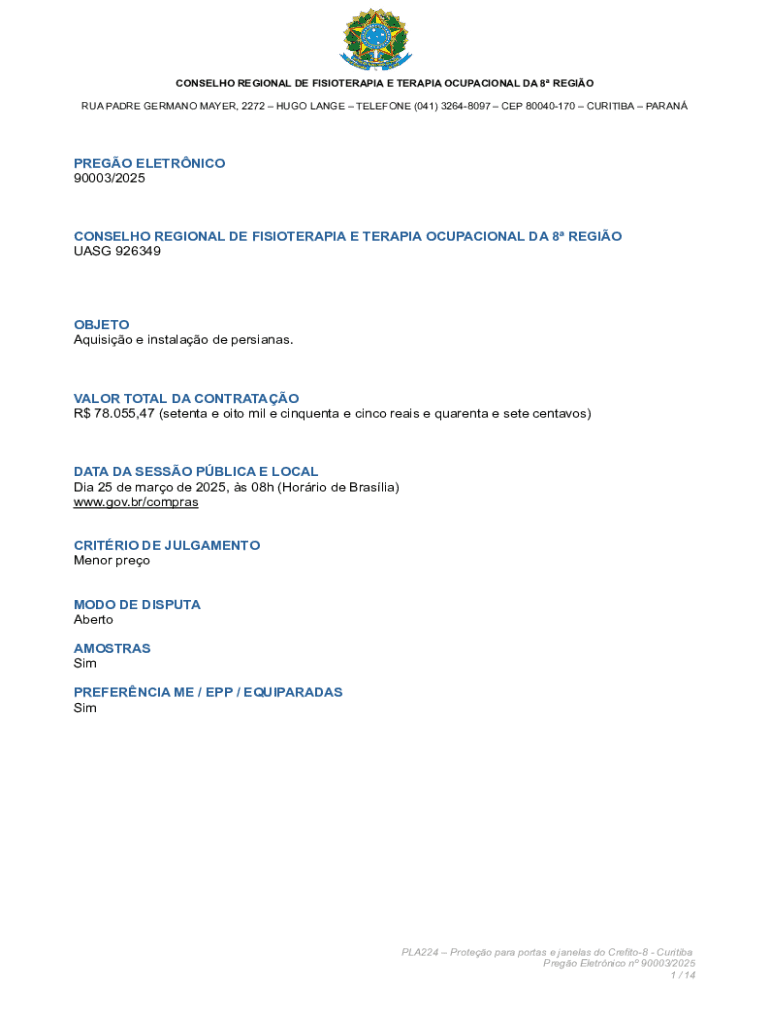 CONSELHO REGIONAL DE FISIOTERAPIA E TERAPIA OCUPACIONAL DA 8ª REGIÃO

RUA PADRE GERMANO MAYER, 2272 – HUGO LANGE – TELEFONE (041) 3264-8097 – CEP 80040-170 – CURITIBA – PARANÁ

PREGÃO ELETRÔNICO
90003/2025

CONSELHO REGIONAL DE FISIOTERAPIA E TERAPIA OCUPACIONAL DA 8ª REGIÃO
UASG 926349

OBJETO
Aquisição e instalação de persianas.

VALOR TOTAL DA CONTRATAÇÃO
R$ 78.055,47 (setenta e oito mil e cinquenta e cinco reais e quarenta e sete centavos)

DATA DA SESSÃO PÚBLICA E LOCAL
Dia 25 de março de 2025, às 08h (Horário de Brasília)
www.gov.br/compras

CRITÉRIO DE JULGAMENTO
Menor preço

MODO DE DISPUTA
Aberto

AMOSTRAS
Sim

PREFERÊNCIA ME / EPP / EQUIPARADAS
Sim

PLA224 – Proteção para portas e janelas do Crefito-8 - Curitiba
Pregão Eletrônico nº 90003/2025
1 / 14